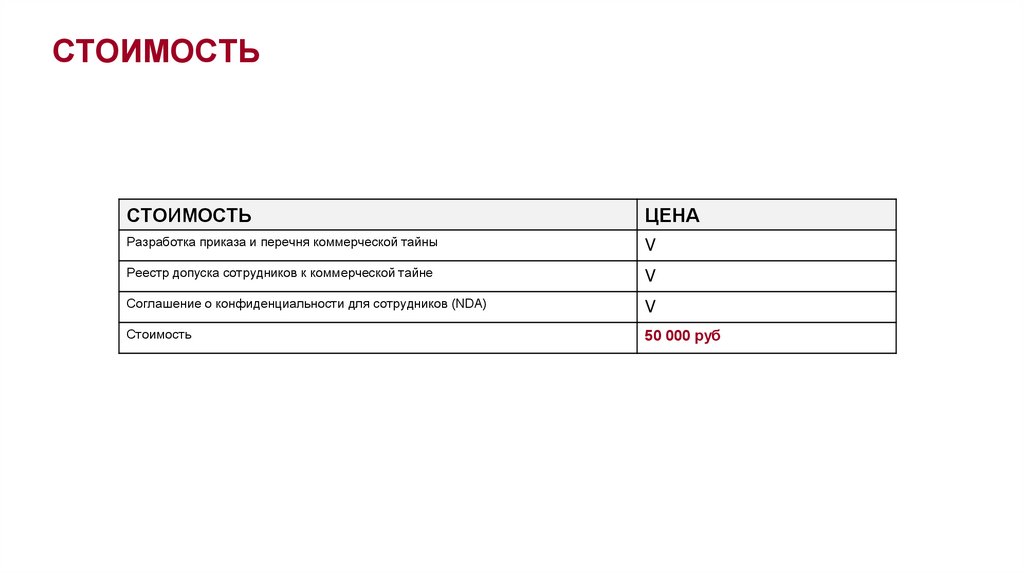 СТОИМОСТЬ

| СТОИМОСТЬ | ЦЕНА |
|---|---|
| Разработка приказа и перечня коммерческой тайны | V |
| Реестр допуска сотрудников к коммерческой тайне | V |
| Соглашение о конфиденциальности для сотрудников (NDA) | V |
| Стоимость | 50 000 руб |